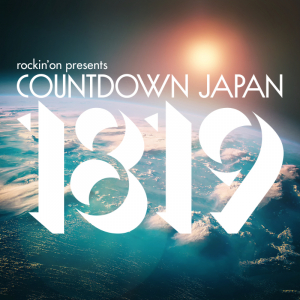 rockin'on presents
COUNTDOWN JAPAN
1819